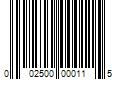 0 02500 00011 5